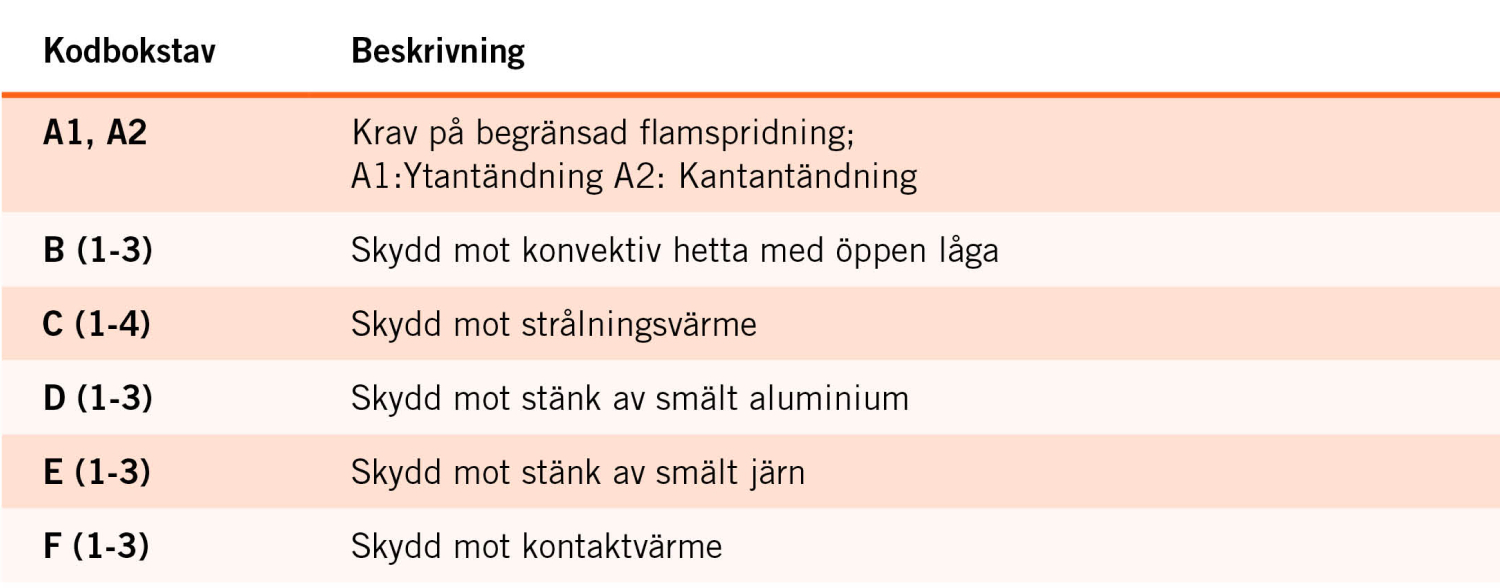 | Kodbokstav | Beskrivning |
|---|---|
| A1, A2 | Krav på begränsad flamspridning; A1:Ytantändning A2: Kantantändning |
| B (1-3) | Skydd mot konvektiv hetta med öppen låga |
| C (1-4) | Skydd mot strålningsvärme |
| D (1-3) | Skydd mot stänk av smält aluminium |
| E (1-3) | Skydd mot stänk av smält järn |
| F (1-3) | Skydd mot kontaktvärme |